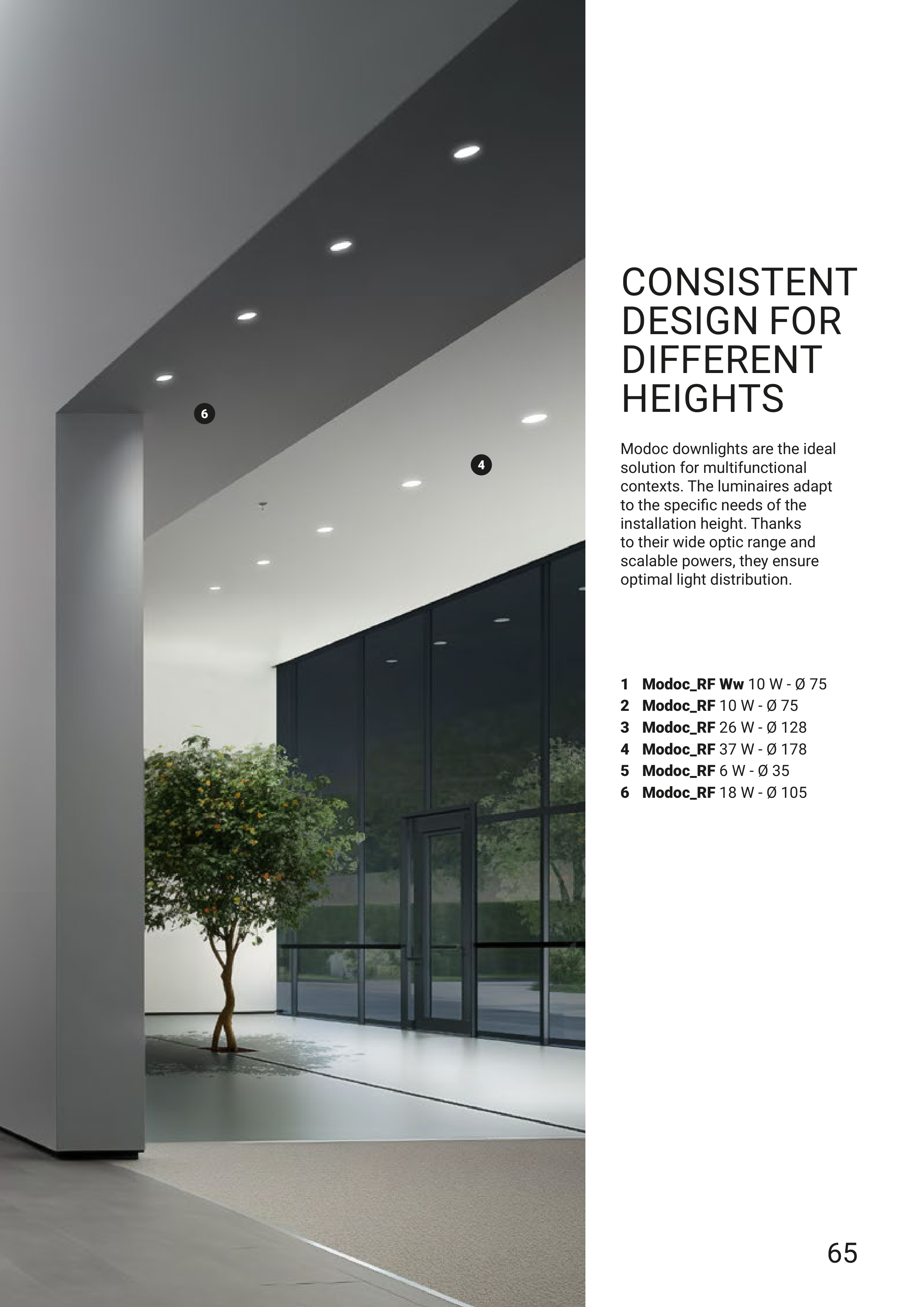 6

4

CONSISTENT DESIGN FOR DIFFERENT HEIGHTS

Modoc downlights are the ideal solution for multifunctional contexts. The luminaires adapt to the specific needs of the installation height. Thanks to their wide optic range and scalable powers, they ensure optimal light distribution.

1 Modoc_RF Ww 10 W - Ø 75
2 Modoc_RF 10 W - Ø 75
3 Modoc_RF 26 W - Ø 128
4 Modoc_RF 37 W - Ø 178
5 Modoc_RF 6 W - Ø 35
6 Modoc_RF 18 W - Ø 105

65